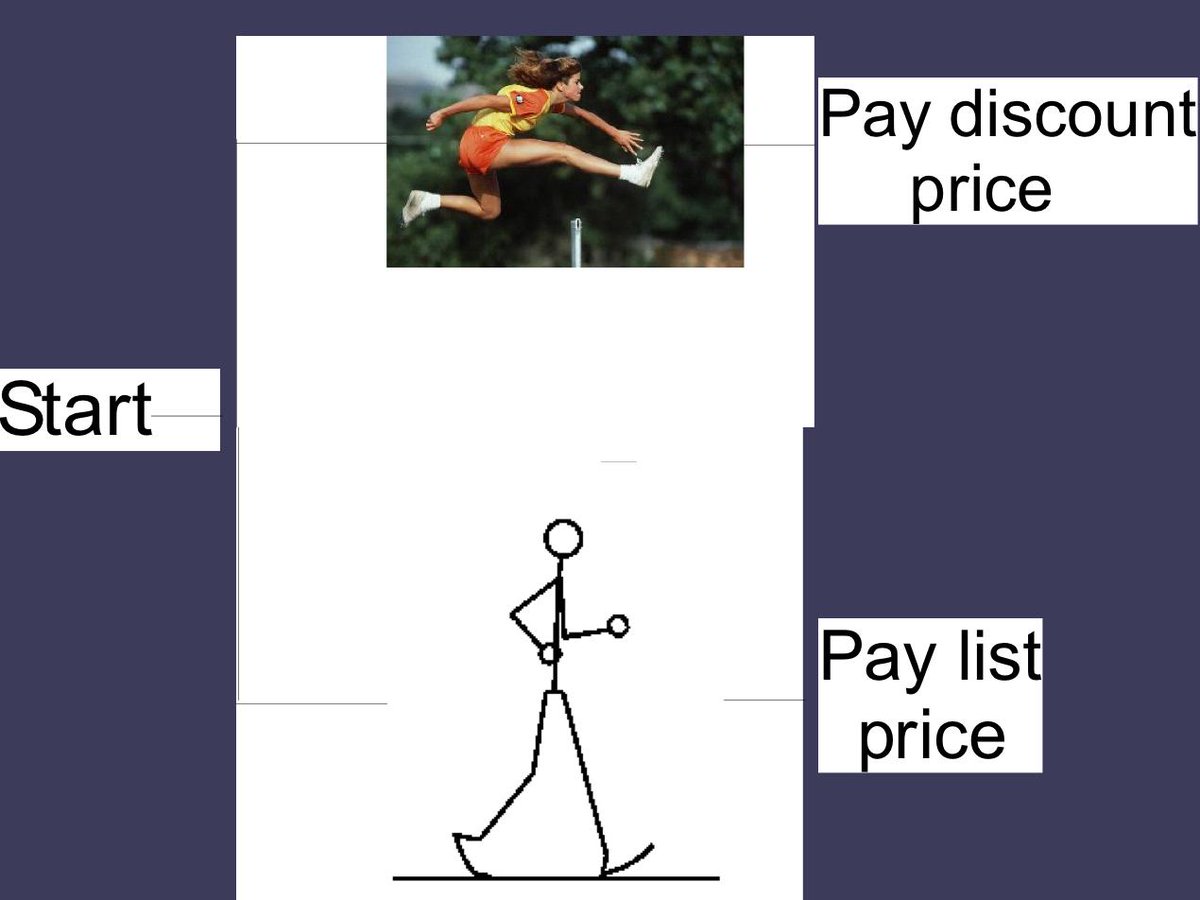 Pay discount price

Start

Pay list price